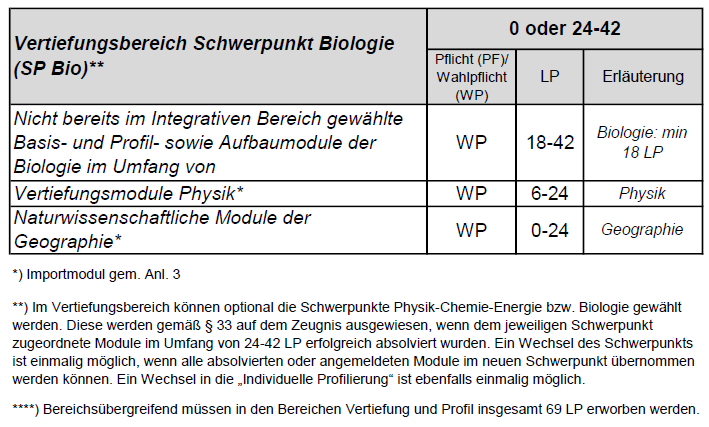 | Vertiefungsbereich Schwerpunkt Biologie (SP Bio)** | 0 oder 24-42 | | |
|---|---|---|---|
| | Pflicht (PF)/ Wahlpflicht (WP) | LP | Erläuterung |
| Nicht bereits im Integrativen Bereich gewählte Basis- und Profil- sowie Aufbaumodule der Biologie im Umfang von | WP | 18-42 | Biologie: min 18 LP |
| Vertiefungsmodule Physik* | WP | 6-24 | Physik |
| Naturwissenschaftliche Module der Geographie* | WP | 0-24 | Geographie |

*) Importmodul gem. Anl. 3

**) Im Vertiefungsbereich können optional die Schwerpunkte Physik-Chemie-Energie bzw. Biologie gewählt werden. Diese werden gemäß § 33 auf dem Zeugnis ausgewiesen, wenn dem jeweiligen Schwerpunkt zugeordnete Module im Umfang von 24-42 LP erfolgreich absolviert wurden. Ein Wechsel des Schwerpunkts ist einmalig möglich, wenn alle absolvierten oder angemeldeten Module im neuen Schwerpunkt übernommen werden können. Ein Wechsel in die „Individuelle Profilierung“ ist ebenfalls einmalig möglich.

****) Bereichsübergreifend müssen in den Bereichen Vertiefung und Profil insgesamt 69 LP erworben werden.